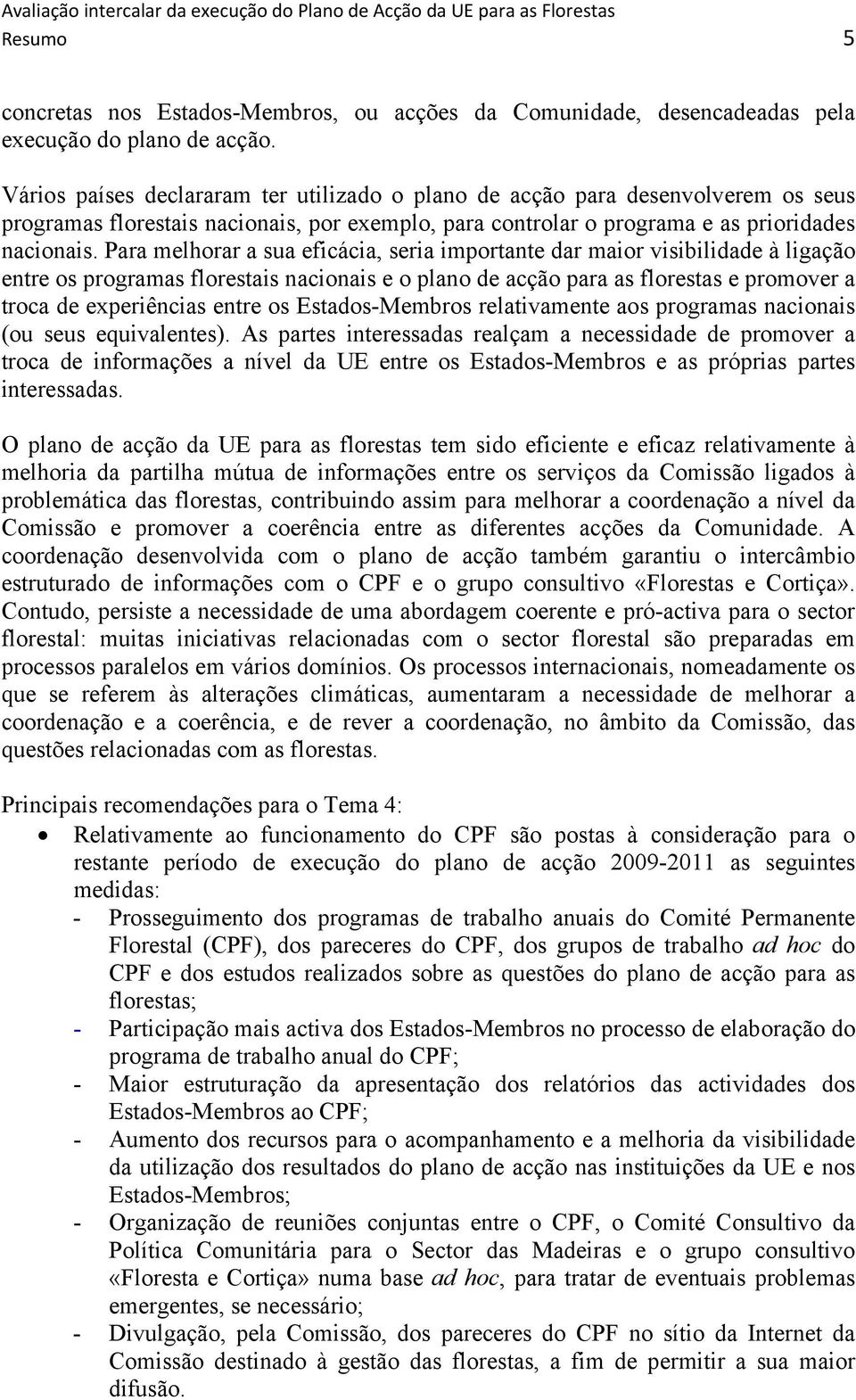 Avaliação intercalar da execução do Plano de Acção da UE para as Florestas
Resumo 5

concretas nos Estados-Membros, ou acções da Comunidade, desencadeadas pela execução do plano de acção.

Vários países declararam ter utilizado o plano de acção para desenvolverem os seus programas florestais nacionais, por exemplo, para controlar o programa e as prioridades nacionais. Para melhorar a sua eficácia, seria importante dar maior visibilidade à ligação entre os programas florestais nacionais e o plano de acção para as florestas e promover a troca de experiências entre os Estados-Membros relativamente aos programas nacionais (ou seus equivalentes). As partes interessadas realçam a necessidade de promover a troca de informações a nível da UE entre os Estados-Membros e as próprias partes interessadas.

O plano de acção da UE para as florestas tem sido eficiente e eficaz relativamente à melhoria da partilha mútua de informações entre os serviços da Comissão ligados à problemática das florestas, contribuindo assim para melhorar a coordenação a nível da Comissão e promover a coerência entre as diferentes acções da Comunidade. A coordenação desenvolvida com o plano de acção também garantiu o intercâmbio estruturado de informações com o CPF e o grupo consultivo «Florestas e Cortiça». Contudo, persiste a necessidade de uma abordagem coerente e pró-activa para o sector florestal: muitas iniciativas relacionadas com o sector florestal são preparadas em processos paralelos em vários domínios. Os processos internacionais, nomeadamente os que se referem às alterações climáticas, aumentaram a necessidade de melhorar a coordenação e a coerência, e de rever a coordenação, no âmbito da Comissão, das questões relacionadas com as florestas.

Principais recomendações para o Tema 4:
• Relativamente ao funcionamento do CPF são postas à consideração para o restante período de execução do plano de acção 2009-2011 as seguintes medidas:
- Prosseguimento dos programas de trabalho anuais do Comité Permanente Florestal (CPF), dos pareceres do CPF, dos grupos de trabalho ad hoc do CPF e dos estudos realizados sobre as questões do plano de acção para as florestas;
- Participação mais activa dos Estados-Membros no processo de elaboração do programa de trabalho anual do CPF;
- Maior estruturação da apresentação dos relatórios das actividades dos Estados-Membros ao CPF;
- Aumento dos recursos para o acompanhamento e a melhoria da visibilidade da utilização dos resultados do plano de acção nas instituições da UE e nos Estados-Membros;
- Organização de reuniões conjuntas entre o CPF, o Comité Consultivo da Política Comunitária para o Sector das Madeiras e o grupo consultivo «Floresta e Cortiça» numa base ad hoc, para tratar de eventuais problemas emergentes, se necessário;
- Divulgação, pela Comissão, dos pareceres do CPF no sítio da Internet da Comissão destinado à gestão das florestas, a fim de permitir a sua maior difusão.